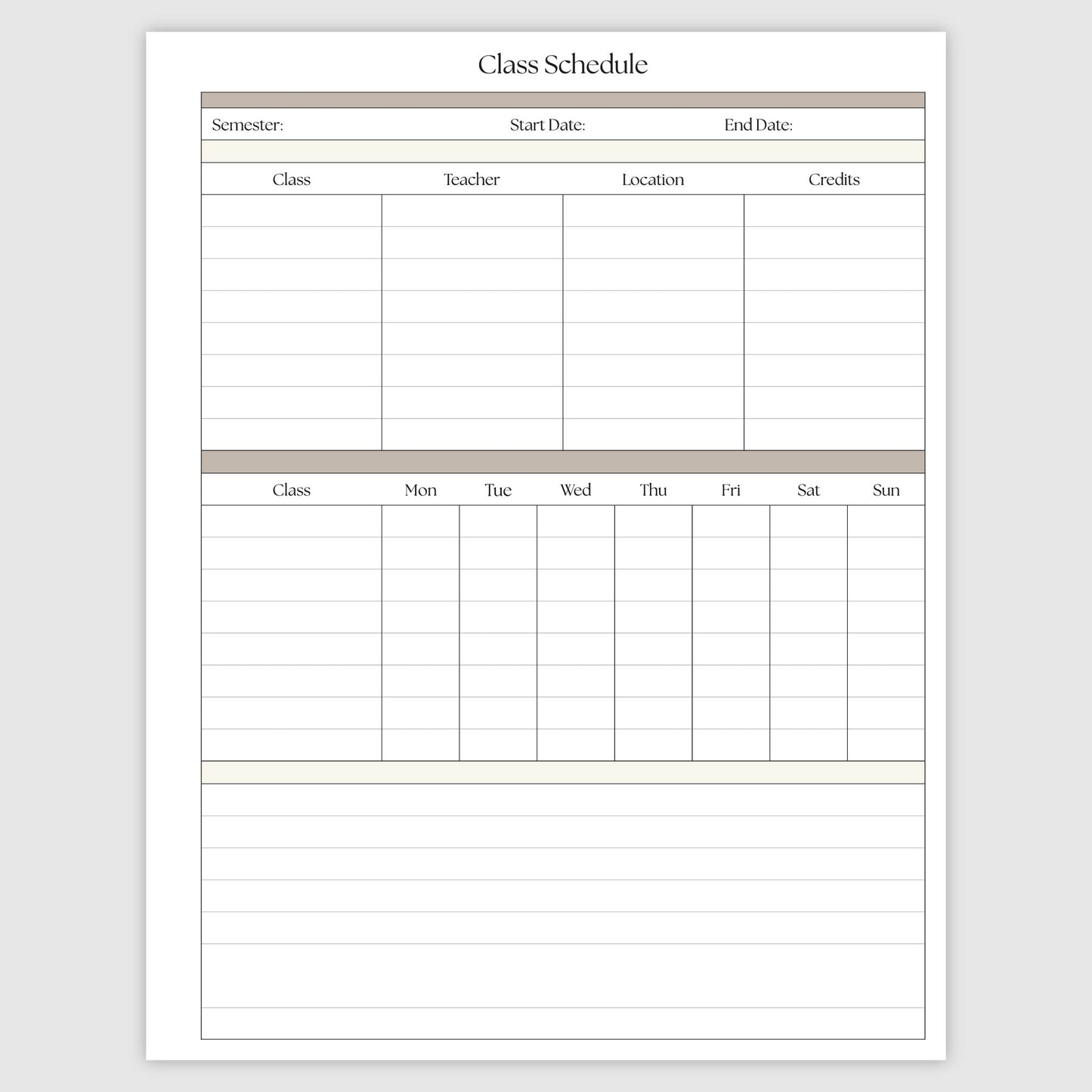 Class Schedule

Semester: Start Date: End Date:

| Class | Teacher | Location | Credits |
|---|---|---|---|
| | | | |
| | | | |
| | | | |
| | | | |
| | | | |
| | | | |
| | | | |
| | | | |

| Class | Mon | Tue | Wed | Thu | Fri | Sat | Sun |
|---|---|---|---|---|---|---|---|
| | | | | | | | |
| | | | | | | | |
| | | | | | | | |
| | | | | | | | |
| | | | | | | | |
| | | | | | | | |
| | | | | | | | |
| | | | | | | | |